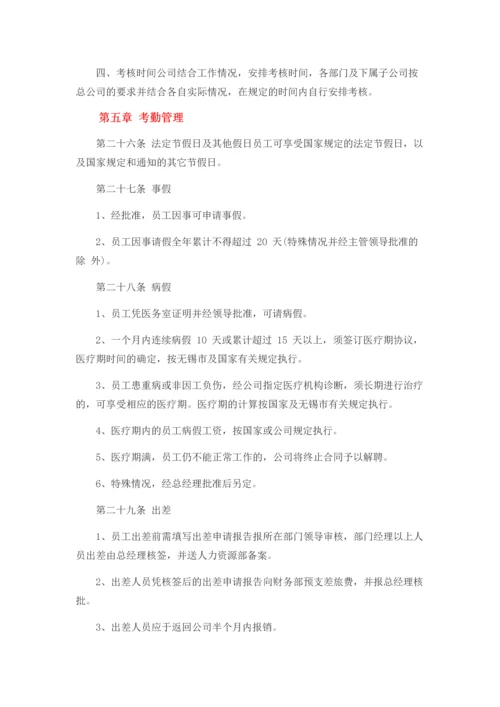 四、考核时间公司结合工作情况，安排考核时间，各部门及下属子公司按总公司的要求并结合各自实际情况，在规定的时间内自行安排考核。

第五章 考勤管理

第二十六条 法定节假日及其他假日员工可享受国家规定的法定节假日，以及国家规定和通知的其它节假日。

第二十七条 事假

1、经批准，员工因事可申请事假。

2、员工因事请假全年累计不得超过 20 天(特殊情况并经主管领导批准的除 外)。

第二十八条 病假

1、员工凭医务室证明并经领导批准，可请病假。

2、一个月内连续病假 10 天或累计超过 15 天以上，须签订医疗期协议，医疗期时间的确定，按无锡市及国家有关规定执行。

3、员工患重病或非因工负伤，经公司指定医疗机构诊断，须长期进行治疗的，可享受相应的医疗期。医疗期的计算按国家及无锡市有关规定执行。

4、医疗期内的员工病假工资，按国家或公司规定执行。

5、医疗期满，员工仍不能正常工作的，公司将终止合同予以解聘。

6、特殊情况，经总经理批准后另定。

第二十九条 出差

1、员工出差前需填写出差申请报告报所在部门领导审核，部门经理以上人员出差由总经理核签，并送人力资源部备案。

2、出差人员凭核签后的出差申请报告向财务部预支差旅费，并报总经理核批。

3、出差人员应于返回公司半个月内报销。